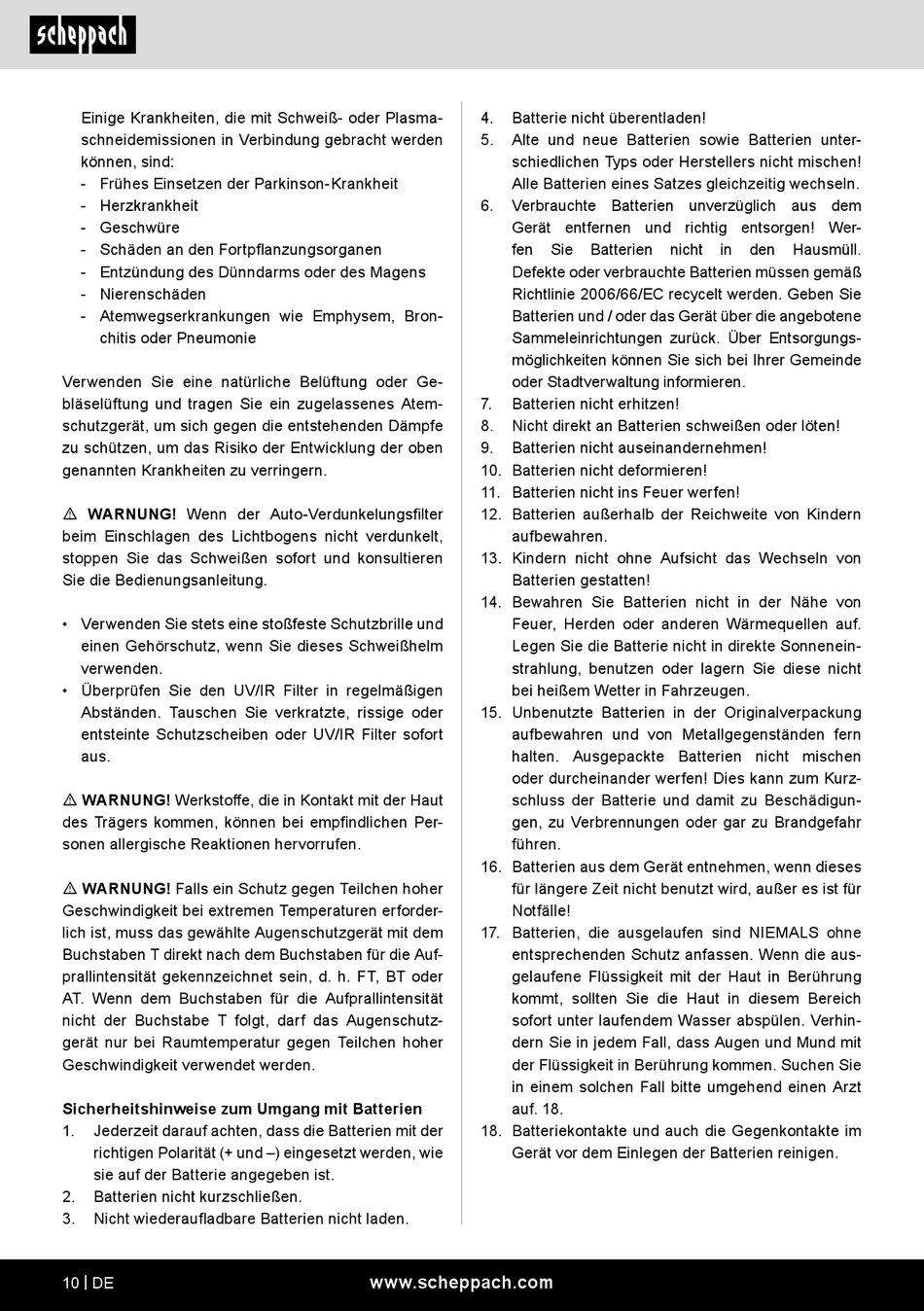 scheppach

Einige Krankheiten, die mit Schweiß- oder Plasmaschneidemissionen in Verbindung gebracht werden können, sind:
- Frühes Einsetzen der Parkinson-Krankheit
- Herzkrankheit
- Geschwüre
- Schäden an den Fortpflanzungsorganen
- Entzündung des Dünndarms oder des Magens
- Nierenschäden
- Atemwegserkrankungen wie Emphysem, Bronchitis oder Pneumonie

Verwenden Sie eine natürliche Belüftung oder Gebläselüftung und tragen Sie ein zugelassenes Atemschutzgerät, um sich gegen die entstehenden Dämpfe zu schützen, um das Risiko der Entwicklung der oben genannten Krankheiten zu verringern.

⚠ WARNUNG! Wenn der Auto-Verdunkelungsfilter beim Einschlagen des Lichtbogens nicht verdunkelt, stoppen Sie das Schweißen sofort und konsultieren Sie die Bedienungsanleitung.

• Verwenden Sie stets eine stoßfeste Schutzbrille und einen Gehörschutz, wenn Sie dieses Schweißhelm verwenden.
• Überprüfen Sie den UV/IR Filter in regelmäßigen Abständen. Tauschen Sie verkratzte, rissige oder entsteinte Schutzscheiben oder UV/IR Filter sofort aus.

⚠ WARNUNG! Werkstoffe, die in Kontakt mit der Haut des Trägers kommen, können bei empfindlichen Personen allergische Reaktionen hervorrufen.

⚠ WARNUNG! Falls ein Schutz gegen Teilchen hoher Geschwindigkeit bei extremen Temperaturen erforderlich ist, muss das gewählte Augenschutzgerät mit dem Buchstaben T direkt nach dem Buchstaben für die Aufprallintensität gekennzeichnet sein, d. h. FT, BT oder AT. Wenn dem Buchstaben für die Aufprallintensität nicht der Buchstabe T folgt, darf das Augenschutzgerät nur bei Raumtemperatur gegen Teilchen hoher Geschwindigkeit verwendet werden.

Sicherheitshinweise zum Umgang mit Batterien
1. Jederzeit darauf achten, dass die Batterien mit der richtigen Polarität (+ und –) eingesetzt werden, wie sie auf der Batterie angegeben ist.
2. Batterien nicht kurzschließen.
3. Nicht wiederaufladbare Batterien nicht laden.
4. Batterie nicht überentladen!
5. Alte und neue Batterien sowie Batterien unterschiedlichen Typs oder Herstellers nicht mischen! Alle Batterien eines Satzes gleichzeitig wechseln.
6. Verbrauchte Batterien unverzüglich aus dem Gerät entfernen und richtig entsorgen! Werfen Sie Batterien nicht in den Hausmüll. Defekte oder verbrauchte Batterien müssen gemäß Richtlinie 2006/66/EC recycelt werden. Geben Sie Batterien und / oder das Gerät über die angebotene Sammeleinrichtungen zurück. Über Entsorgungsmöglichkeiten können Sie sich bei Ihrer Gemeinde oder Stadtverwaltung informieren.
7. Batterien nicht erhitzen!
8. Nicht direkt an Batterien schweißen oder löten!
9. Batterien nicht auseinandernehmen!
10. Batterien nicht deformieren!
11. Batterien nicht ins Feuer werfen!
12. Batterien außerhalb der Reichweite von Kindern aufbewahren.
13. Kindern nicht ohne Aufsicht das Wechseln von Batterien gestatten!
14. Bewahren Sie Batterien nicht in der Nähe von Feuer, Herden oder anderen Wärmequellen auf. Legen Sie die Batterie nicht in direkte Sonneneinstrahlung, benutzen oder lagern Sie diese nicht bei heißem Wetter in Fahrzeugen.
15. Unbenutzte Batterien in der Originalverpackung aufbewahren und von Metallgegenständen fern halten. Ausgepackte Batterien nicht mischen oder durcheinander werfen! Dies kann zum Kurzschluss der Batterie und damit zu Beschädigungen, zu Verbrennungen oder gar zu Brandgefahr führen.
16. Batterien aus dem Gerät entnehmen, wenn dieses für längere Zeit nicht benutzt wird, außer es ist für Notfälle!
17. Batterien, die ausgelaufen sind NIEMALS ohne entsprechenden Schutz anfassen. Wenn die ausgelaufene Flüssigkeit mit der Haut in Berührung kommt, sollten Sie die Haut in diesem Bereich sofort unter laufendem Wasser abspülen. Verhindern Sie in jedem Fall, dass Augen und Mund mit der Flüssigkeit in Berührung kommen. Suchen Sie in einem solchen Fall bitte umgehend einen Arzt auf. 18.
18. Batteriekontakte und auch die Gegenkontakte im Gerät vor dem Einlegen der Batterien reinigen.

10 | DE www.scheppach.com